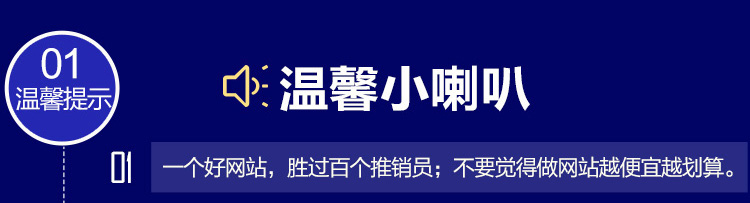 01
温馨提示

温馨小喇叭

01 一个好网站，胜过百个推销员；不要觉得做网站越便宜越划算。